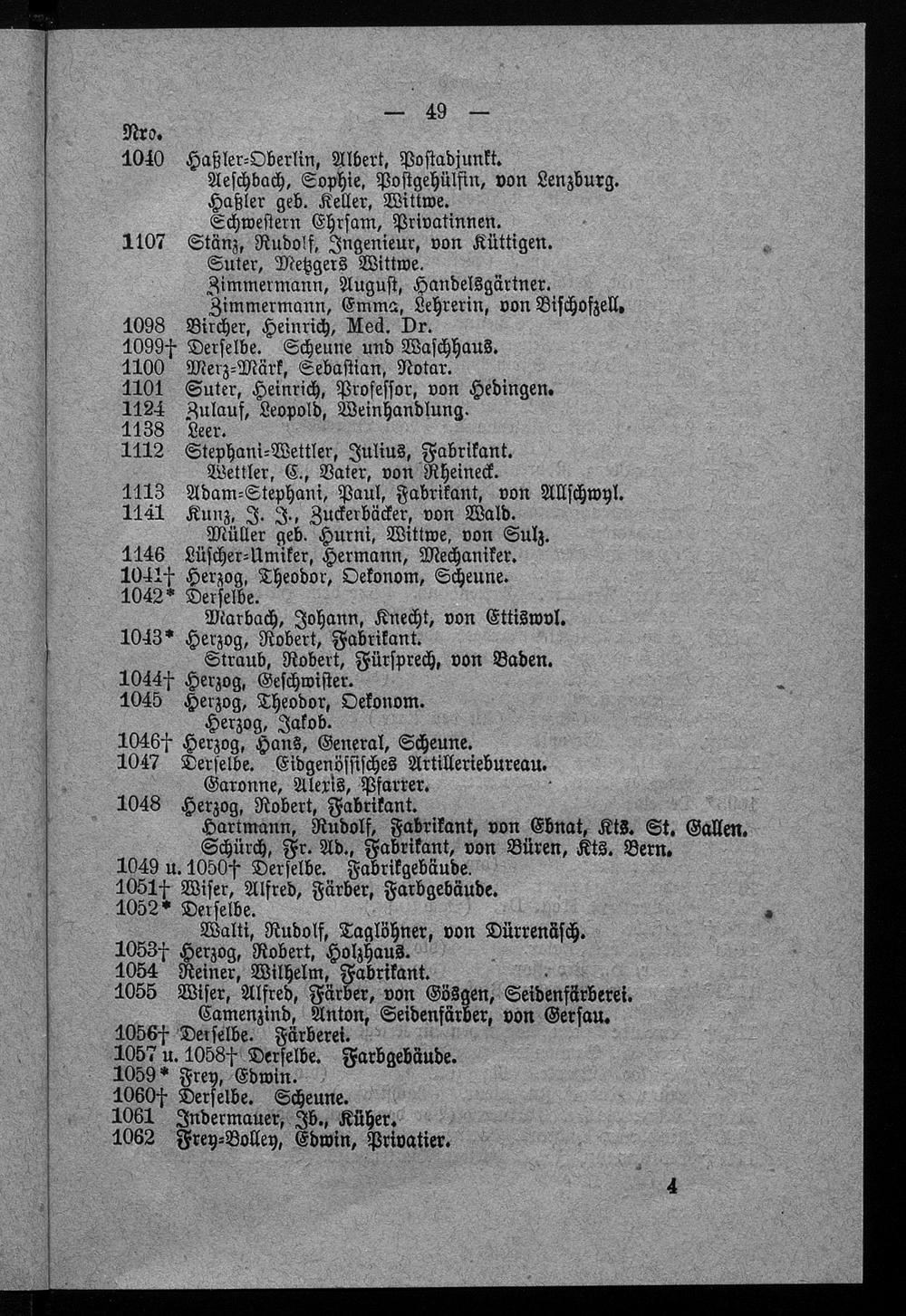 — 49 —

Nro.

1040 Haßler-Oberlin, Albert, Postadjunkt.
Aeschbach, Sophie, Postgehülfin, von Lenzburg.
Haßler geb. Keller, Wittwe.
Schwestern Ehrsam, Privatinnen.
1107 Stänz, Rudolf, Ingenieur, von Küttigen.
Suter, Metzgers Wittwe.
Zimmermann, August, Handelsgärtner.
Zimmermann, Emma, Lehrerin, von Bischofzell.
1098 Bircher, Heinrich, Med. Dr.
1099† Derselbe. Scheune und Waschhaus.
1100 Merz-Märk, Sebastian, Notar.
1101 Suter, Heinrich, Professor, von Hedingen.
1124 Zulauf, Leopold, Weinhandlung.
1138 Leer.
1112 Stephani-Wettler, Julius, Fabrikant.
Wettler, C., Vater, von Rheineck.
1113 Adam-Stephani, Paul, Fabrikant, von Allschwyl.
1141 Kunz, J. J., Zuckerbäcker, von Wald.
Müller geb. Hurni, Wittwe, von Sulz.
1146 Lüscher-Umiker, Hermann, Mechaniker.
1041† Herzog, Theodor, Oekonom, Scheune.
1042* Derselbe.
Marbach, Johann, Knecht, von Ettiswyl.
1043* Herzog, Robert, Fabrikant.
Straub, Robert, Fürsprech, von Baden.
1044† Herzog, Geschwister.
1045 Herzog, Theodor, Oekonom.
Herzog, Jakob.
1046† Herzog, Hans, General, Scheune.
1047 Derselbe. Eidgenössisches Artilleriebureau.
Garonne, Alexis, Pfarrer.
1048 Herzog, Robert, Fabrikant.
Hartmann, Rudolf, Fabrikant, von Ebnat, Kts. St. Gallen.
Schürch, Fr. Ad., Fabrikant, von Büren, Kts. Bern.
1049 u. 1050† Derselbe. Fabrikgebäude.
1051† Wiser, Alfred, Färber, Farbgebäude.
1052* Derselbe.
Walti, Rudolf, Taglöhner, von Dürrenäsch.
1053† Herzog, Robert, Holzhaus.
1054 Reiner, Wilhelm, Fabrikant.
1055 Wiser, Alfred, Färber, von Gösgen, Seidenfärberei.
Camenzind, Anton, Seidenfärber, von Gersau.
1056† Derselbe. Färberei.
1057 u. 1058† Derselbe. Farbgebäude.
1059* Frey, Edwin.
1060† Derselbe. Scheune.
1061 Indermauer, Jb., Küher.
1062 Frey-Bolley, Edwin, Privatier.

4